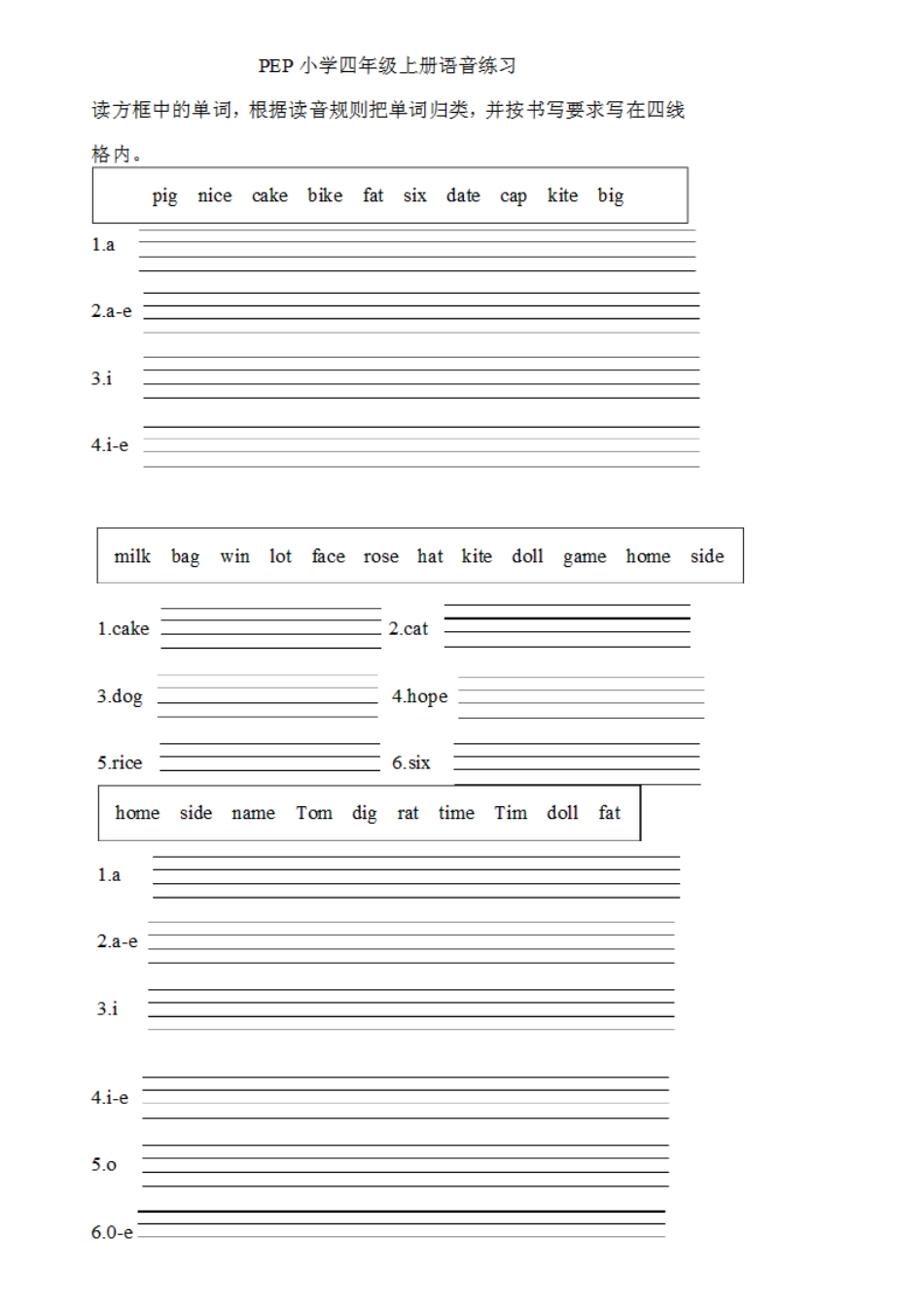 PEP 小学四年级上册语音练习

读方框中的单词，根据读音规则把单词归类，并按书写要求写在四线格内。

pig nice cake bike fat six date cap kite big

1.a

2.a-e

3.i

4.i-e

milk bag win lot face rose hat kite doll game home side

1.cake

2.cat

3.dog

4.hope

5.rice

6.six

home side name Tom dig rat time Tim doll fat

1.a

2.a-e

3.i

4.i-e

5.o

6.0-e